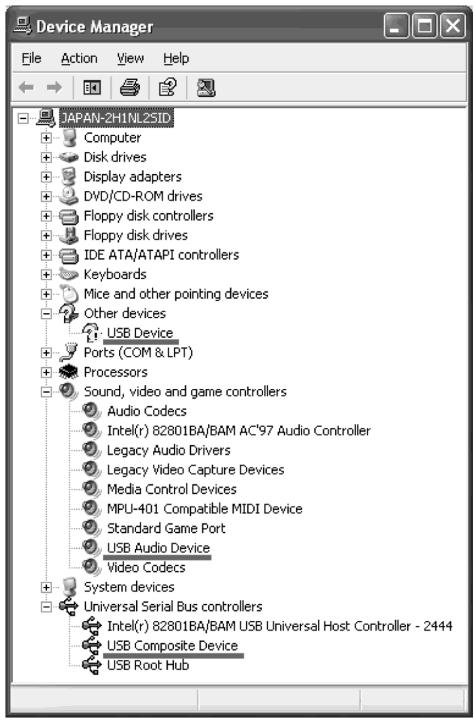 Device Manager

File Action View Help

JAPAN-2H1NL2SID
Computer
Disk drives
Display adapters
DVD/CD-ROM drives
Floppy disk controllers
Floppy disk drives
IDE ATA/ATAPI controllers
Keyboards
Mice and other pointing devices
Other devices
USB Device
Ports (COM & LPT)
Processors
Sound, video and game controllers
Audio Codecs
Intel(r) 82801BA/BAM AC'97 Audio Controller
Legacy Audio Drivers
Legacy Video Capture Devices
Media Control Devices
MPU-401 Compatible MIDI Device
Standard Game Port
USB Audio Device
Video Codecs
System devices
Universal Serial Bus controllers
Intel(r) 82801BA/BAM USB Universal Host Controller - 2444
USB Composite Device
USB Root Hub